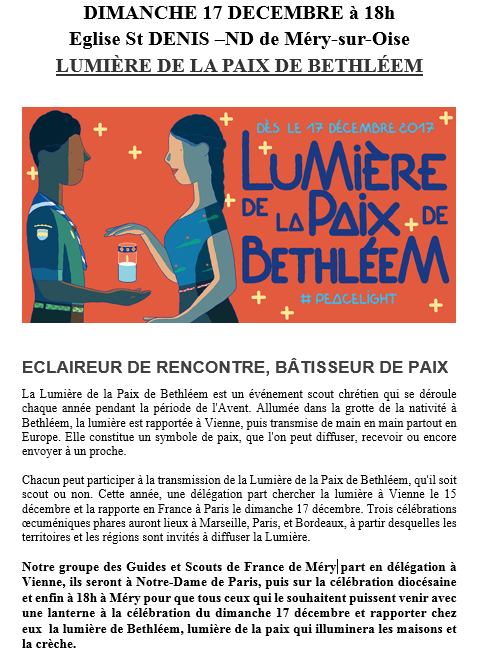 DIMANCHE 17 DECEMBRE à 18h
Eglise St DENIS –ND de Méry-sur-Oise
LUMIÈRE DE LA PAIX DE BETHLÉEM

DÈS LE 17 DÉCEMBRE 2017
LUMIÈRE DE LA PAIX DE BETHLÉEM
# PEACELIGHT

ECLAIREUR DE RENCONTRE, BÂTISSEUR DE PAIX

La Lumière de la Paix de Bethléem est un événement scout chrétien qui se déroule chaque année pendant la période de l'Avent. Allumée dans la grotte de la nativité à Bethléem, la lumière est rapportée à Vienne, puis transmise de main en main partout en Europe. Elle constitue un symbole de paix, que l'on peut diffuser, recevoir ou encore envoyer à un proche.

Chacun peut participer à la transmission de la Lumière de la Paix de Bethléem, qu'il soit scout ou non. Cette année, une délégation part chercher la lumière à Vienne le 15 décembre et la rapporte en France à Paris le dimanche 17 décembre. Trois célébrations œcuméniques phares auront lieux à Marseille, Paris, et Bordeaux, à partir desquelles les territoires et les régions sont invités à diffuser la Lumière.

Notre groupe des Guides et Scouts de France de Méry part en délégation à Vienne, ils seront à Notre-Dame de Paris, puis sur la célébration diocésaine et enfin à 18h à Méry pour que tous ceux qui le souhaitent puissent venir avec une lanterne à la célébration du dimanche 17 décembre et rapporter chez eux la lumière de Bethléem, lumière de la paix qui illuminera les maisons et la crèche.